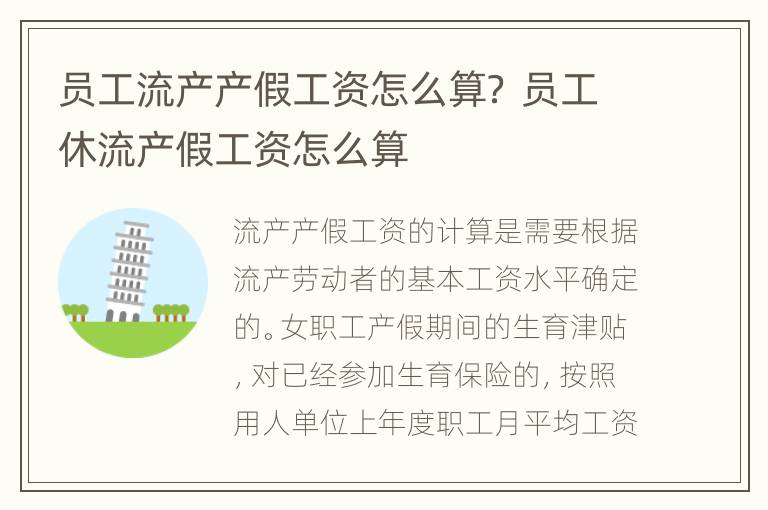 员工流产产假工资怎么算？员工休流产假工资怎么算

流产产假工资的计算是需要根据流产劳动者的基本工资水平确定的。女职工产假期间的生育津贴，对已经参加生育保险的，按照用人单位上年度职工月平均工资